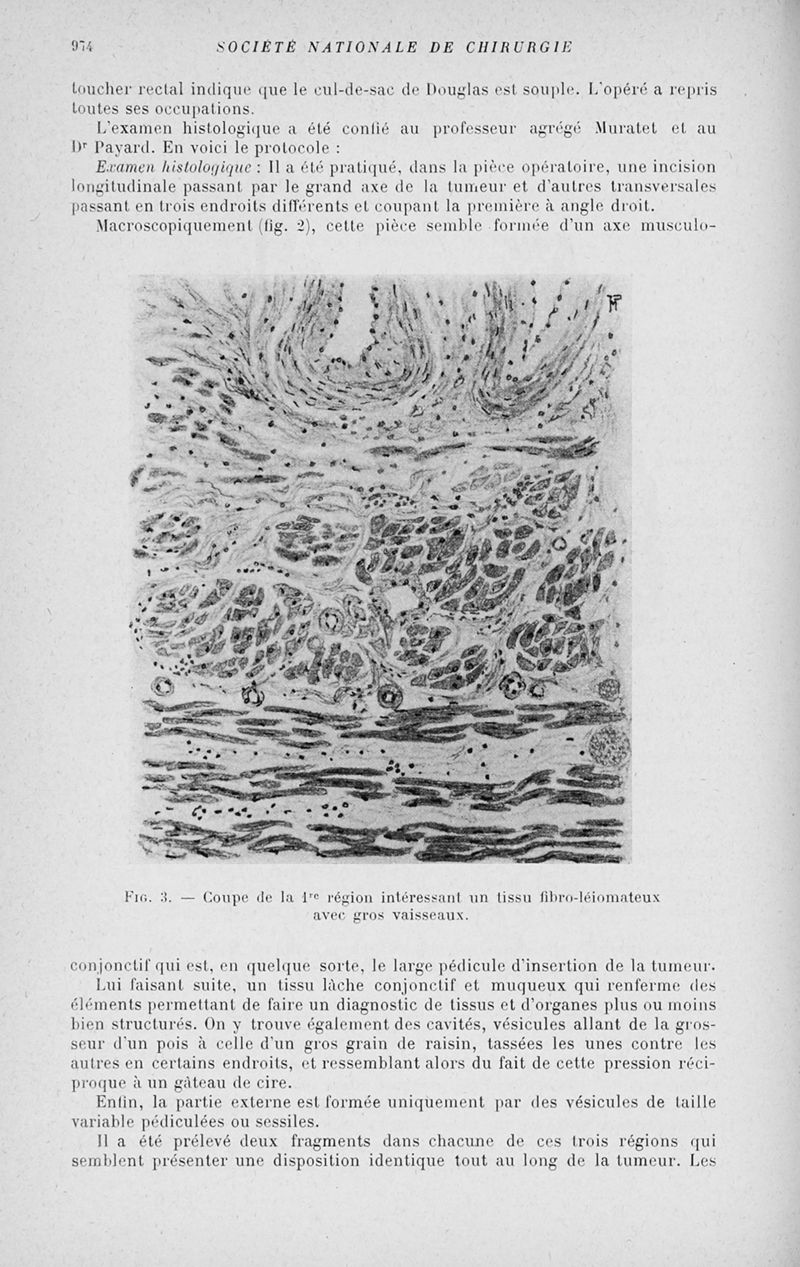 974 SOCIÉTÉ NATIONALE DE CHIRURGIE

toucher rectal indique que le cul-de-sac de Douglas est souple. L'opéré a repris toutes ses occupations.

L'examen histologique a été confié au professeur agrégé Muratet et au Dr Payard. En voici le protocole :

Examen histologique : Il a été pratiqué, dans la pièce opératoire, une incision longitudinale passant par le grand axe de la tumeur et d'autres transversales passant en trois endroits différents et coupant la première à angle droit.

Macroscopiquement (fig. 2), cette pièce semble formée d'un axe musculo-

Fig. 3. — Coupe de la 1re région intéressant un tissu fibro-léiomateux avec gros vaisseaux.

conjonctif qui est, en quelque sorte, le large pédicule d'insertion de la tumeur.

Lui faisant suite, un tissu lâche conjonctif et muqueux qui renferme des éléments permettant de faire un diagnostic de tissus et d'organes plus ou moins bien structurés. On y trouve également des cavités, vésicules allant de la grosseur d'un pois à celle d'un gros grain de raisin, tassées les unes contre les autres en certains endroits, et ressemblant alors du fait de cette pression réciproque à un gâteau de cire.

Enfin, la partie externe est formée uniquement par des vésicules de taille variable pédiculées ou sessiles.

Il a été prélevé deux fragments dans chacune de ces trois régions qui semblent présenter une disposition identique tout au long de la tumeur. Les